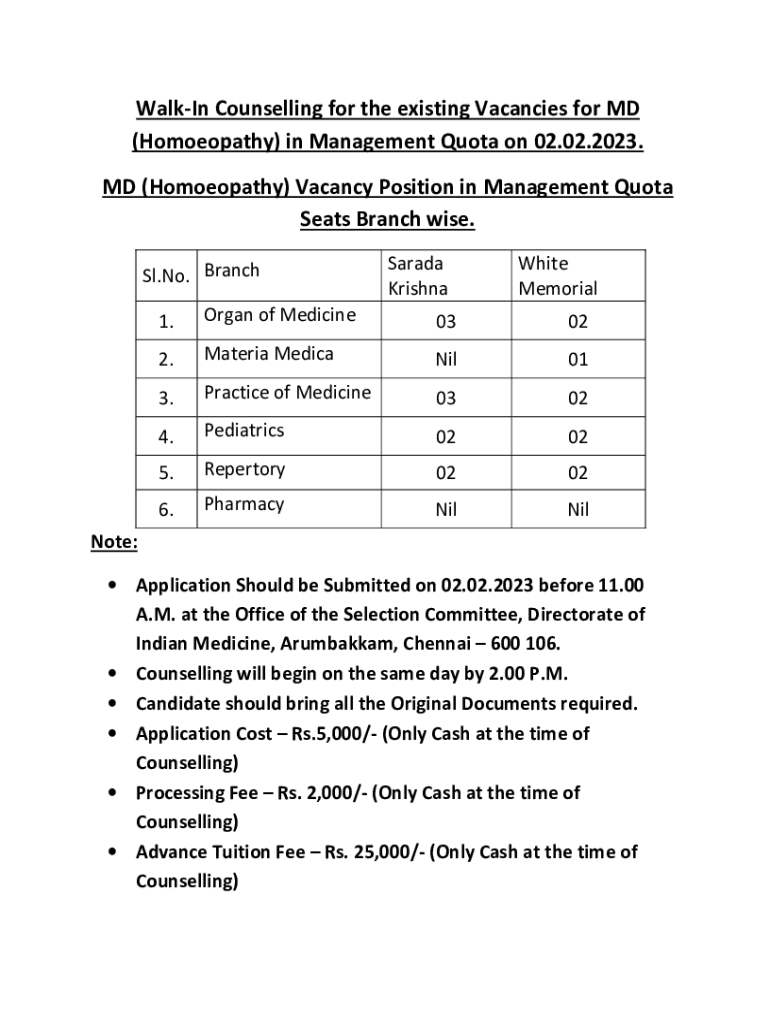 Walk-In Counselling for the existing Vacancies for MD (Homoeopathy) in Management Quota on 02.02.2023.

MD (Homoeopathy) Vacancy Position in Management Quota Seats Branch wise.

| Sl.No. | Branch | Sarada Krishna | White Memorial |
|---|---|---|---|
| 1. | Organ of Medicine | 03 | 02 |
| 2. | Materia Medica | Nil | 01 |
| 3. | Practice of Medicine | 03 | 02 |
| 4. | Pediatrics | 02 | 02 |
| 5. | Repertory | 02 | 02 |
| 6. | Pharmacy | Nil | Nil |

Note:

• Application Should be Submitted on 02.02.2023 before 11.00 A.M. at the Office of the Selection Committee, Directorate of Indian Medicine, Arumbakkam, Chennai – 600 106.
• Counselling will begin on the same day by 2.00 P.M.
• Candidate should bring all the Original Documents required.
• Application Cost – Rs.5,000/- (Only Cash at the time of Counselling)
• Processing Fee – Rs. 2,000/- (Only Cash at the time of Counselling)
• Advance Tuition Fee – Rs. 25,000/- (Only Cash at the time of Counselling)